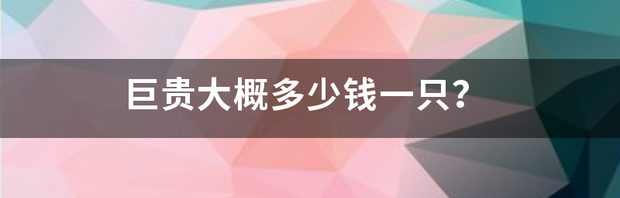 巨贵大概多少钱一只?